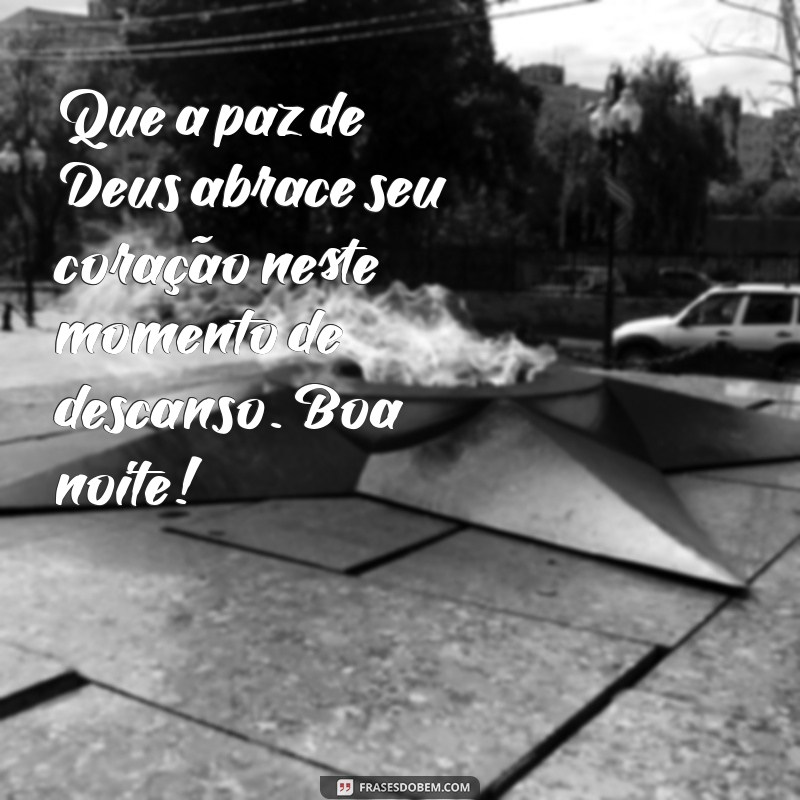 Que a paz de Deus abrace seu coração neste momento de descanso. Boa noite!

FRASESDOBEM.COM